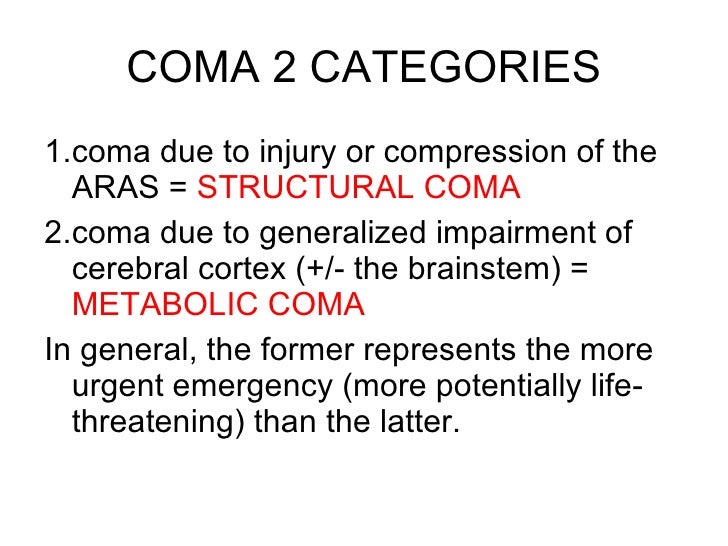 COMA 2 CATEGORIES

1.coma due to injury or compression of the ARAS = STRUCTURAL COMA

2.coma due to generalized impairment of cerebral cortex (+/- the brainstem) = METABOLIC COMA

In general, the former represents the more urgent emergency (more potentially life-threatening) than the latter.